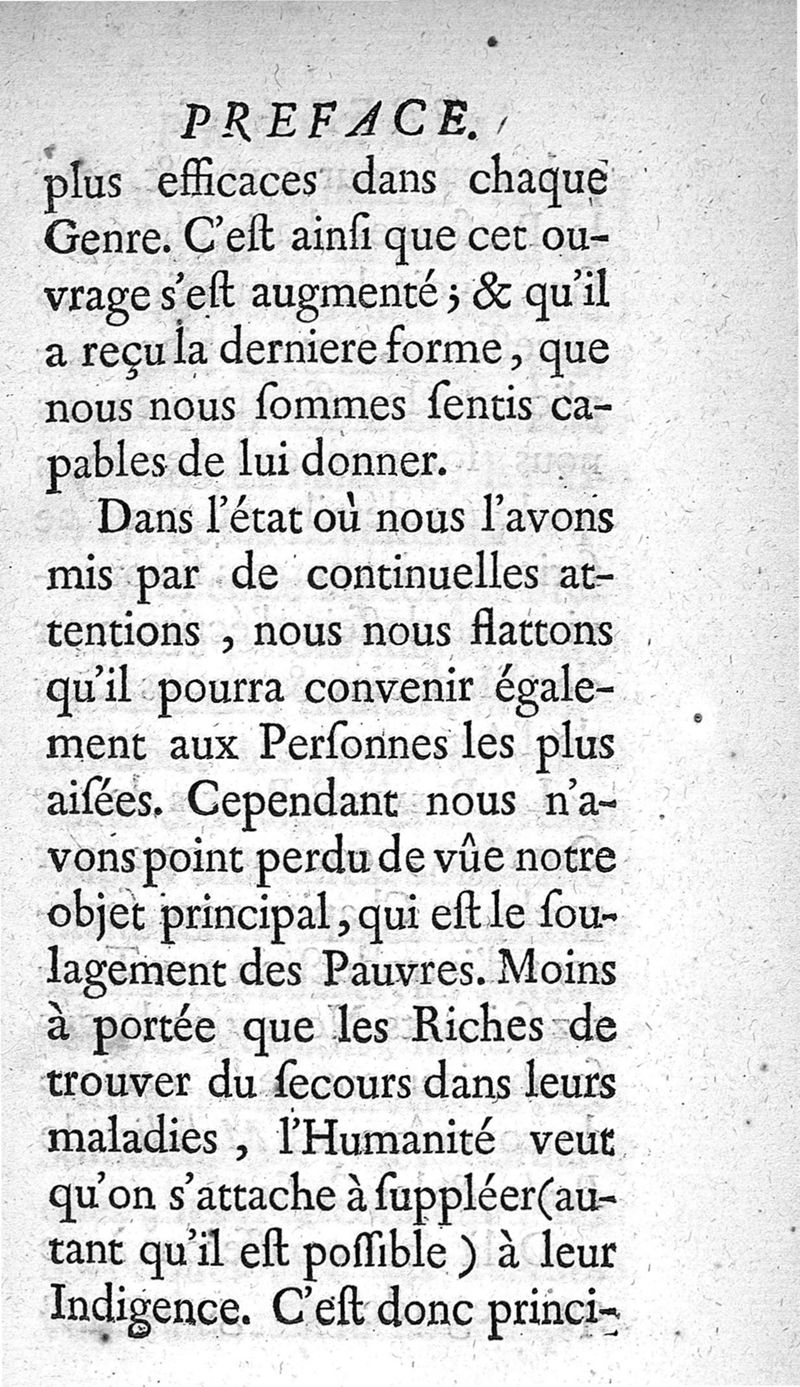 PREFACE.

plus efficaces dans chaque Genre. C'eſt ainſi que cet ouvrage s'eſt augmenté ; & qu'il a reçu la derniere forme, que nous nous ſommes ſentis capables de lui donner.

Dans l'état où nous l'avons mis par de continuelles attentions, nous nous flattons qu'il pourra convenir également aux Perſonnes les plus aiſées. Cependant nous n'avons point perdu de vûe notre objet principal, qui eſt le ſoulagement des Pauvres. Moins à portée que les Riches de trouver du ſecours dans leurs maladies, l'Humanité veut qu'on s'attache à ſuppléer (autant qu'il eſt poſſible) à leur Indigence. C'eſt donc princi-